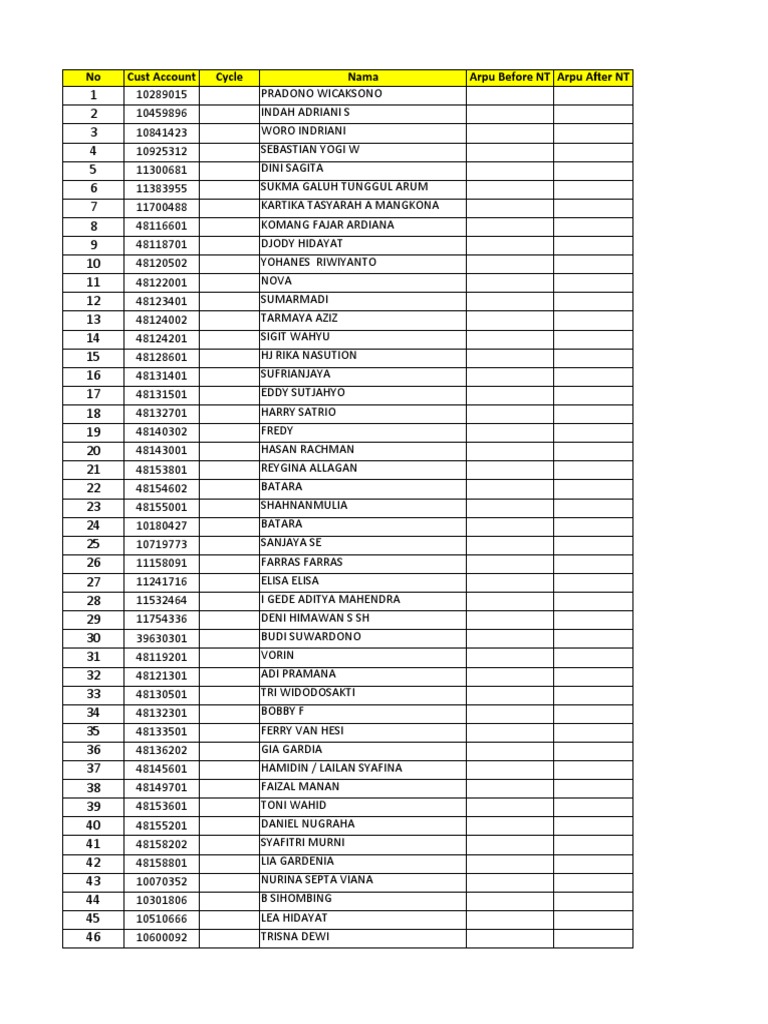 | No | Cust Account | Cycle | Nama | Arpu Before NT | Arpu After NT |
|---|---|---|---|---|---|
| 1 | 10289015 | | PRADONO WICAKSONO | | |
| 2 | 10459896 | | INDAH ADRIANI S | | |
| 3 | 10841423 | | WORO INDRIANI | | |
| 4 | 10925312 | | SEBASTIAN YOGI W | | |
| 5 | 11300681 | | DINI SAGITA | | |
| 6 | 11383955 | | SUKMA GALUH TUNGGUL ARUM | | |
| 7 | 11700488 | | KARTIKA TASYARAH A MANGKONA | | |
| 8 | 48116601 | | KOMANG FAJAR ARDIANA | | |
| 9 | 48118701 | | DJODY HIDAYAT | | |
| 10 | 48120502 | | YOHANES RIWIYANTO | | |
| 11 | 48122001 | | NOVA | | |
| 12 | 48123401 | | SUMARMADI | | |
| 13 | 48124002 | | TARMAYA AZIZ | | |
| 14 | 48124201 | | SIGIT WAHYU | | |
| 15 | 48128601 | | HJ RIKA NASUTION | | |
| 16 | 48131401 | | SUFRIANJAYA | | |
| 17 | 48131501 | | EDDY SUTJAHYO | | |
| 18 | 48132701 | | HARRY SATRIO | | |
| 19 | 48140302 | | FREDY | | |
| 20 | 48143001 | | HASAN RACHMAN | | |
| 21 | 48153801 | | REYGINA ALLAGAN | | |
| 22 | 48154602 | | BATARA | | |
| 23 | 48155001 | | SHAHNANMULIA | | |
| 24 | 10180427 | | BATARA | | |
| 25 | 10719773 | | SANJAYA SE | | |
| 26 | 11158091 | | FARRAS FARRAS | | |
| 27 | 11241716 | | ELISA ELISA | | |
| 28 | 11532464 | | I GEDE ADITYA MAHENDRA | | |
| 29 | 11754336 | | DENI HIMAWAN S SH | | |
| 30 | 39630301 | | BUDI SUWARDONO | | |
| 31 | 48119201 | | VORIN | | |
| 32 | 48121301 | | ADI PRAMANA | | |
| 33 | 48130501 | | TRI WIDODOSAKTI | | |
| 34 | 48132301 | | BOBBY F | | |
| 35 | 48133501 | | FERRY VAN HESI | | |
| 36 | 48136202 | | GIA GARDIA | | |
| 37 | 48145601 | | HAMIDIN / LAILAN SYAFINA | | |
| 38 | 48149701 | | FAIZAL MANAN | | |
| 39 | 48153601 | | TONI WAHID | | |
| 40 | 48155201 | | DANIEL NUGRAHA | | |
| 41 | 48158202 | | SYAFITRI MURNI | | |
| 42 | 48158801 | | LIA GARDENIA | | |
| 43 | 10070352 | | NURINA SEPTA VIANA | | |
| 44 | 10301806 | | B SIHOMBING | | |
| 45 | 10510666 | | LEA HIDAYAT | | |
| 46 | 10600092 | | TRISNA DEWI | | |